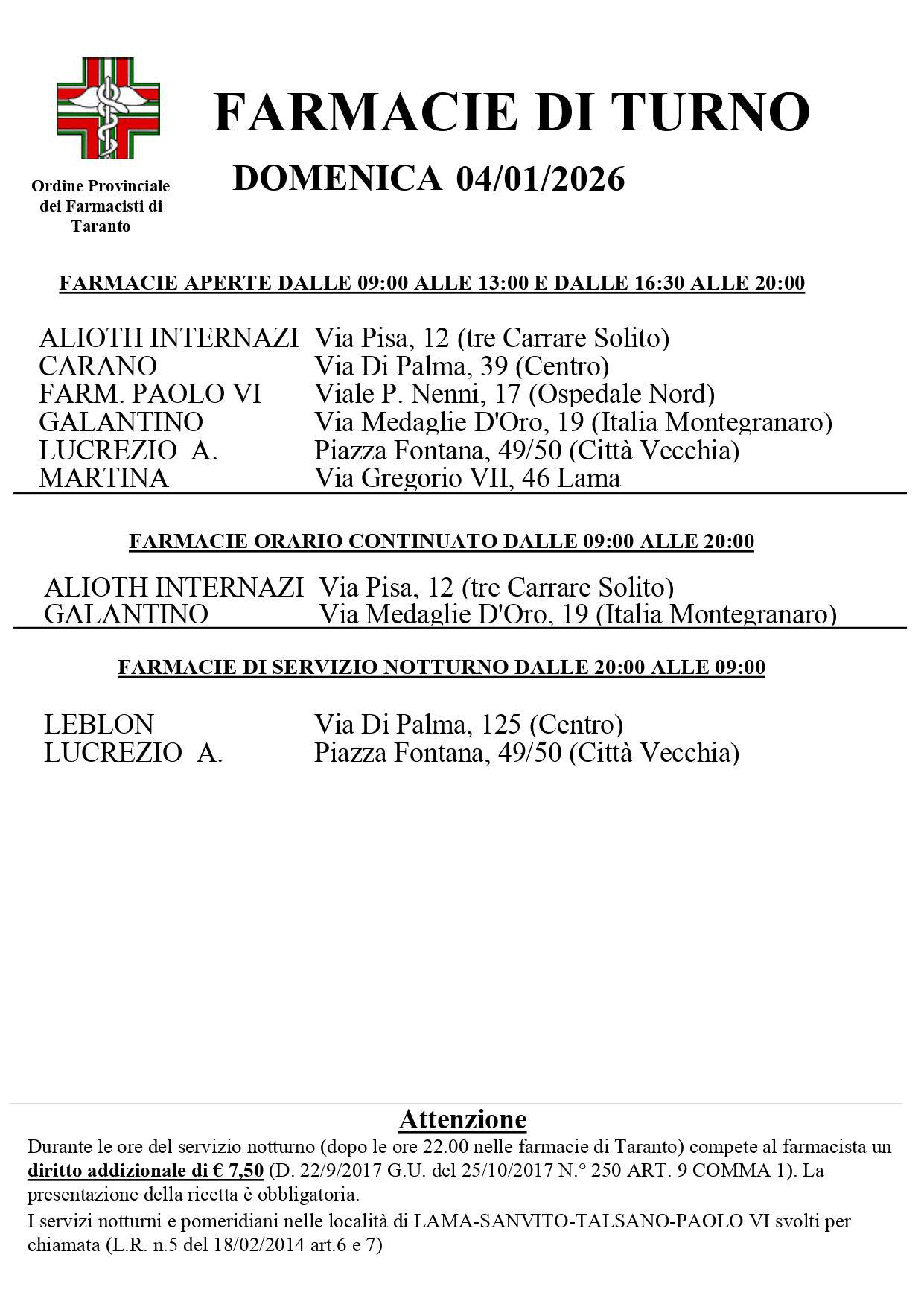 Ordine Provinciale dei Farmacisti di Taranto

FARMACIE DI TURNO

DOMENICA 04/01/2026

FARMACIE APERTE DALLE 09:00 ALLE 13:00 E DALLE 16:30 ALLE 20:00

| | |
|---|---|
| ALIOTH INTERNAZI | Via Pisa, 12 (tre Carrare Solito) |
| CARANO | Via Di Palma, 39 (Centro) |
| FARM. PAOLO VI | Viale P. Nenni, 17 (Ospedale Nord) |
| GALANTINO | Via Medaglie D'Oro, 19 (Italia Montegranaro) |
| LUCREZIO A. | Piazza Fontana, 49/50 (Città Vecchia) |
| MARTINA | Via Gregorio VII, 46 Lama |

FARMACIE ORARIO CONTINUATO DALLE 09:00 ALLE 20:00

| | |
|---|---|
| ALIOTH INTERNAZI | Via Pisa, 12 (tre Carrare Solito) |
| GALANTINO | Via Medaglie D'Oro, 19 (Italia Montegranaro) |

FARMACIE DI SERVIZIO NOTTURNO DALLE 20:00 ALLE 09:00

| | |
|---|---|
| LEBLON | Via Di Palma, 125 (Centro) |
| LUCREZIO A. | Piazza Fontana, 49/50 (Città Vecchia) |

Attenzione

Durante le ore del servizio notturno (dopo le ore 22.00 nelle farmacie di Taranto) compete al farmacista un diritto addizionale di € 7,50 (D. 22/9/2017 G.U. del 25/10/2017 N.° 250 ART. 9 COMMA 1). La presentazione della ricetta è obbligatoria.

I servizi notturni e pomeridiani nelle località di LAMA-SANVITO-TALSANO-PAOLO VI svolti per chiamata (L.R. n.5 del 18/02/2014 art.6 e 7)